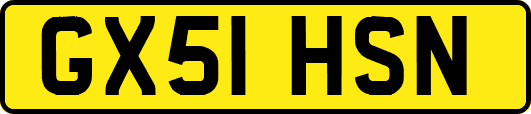 GX51 HSN